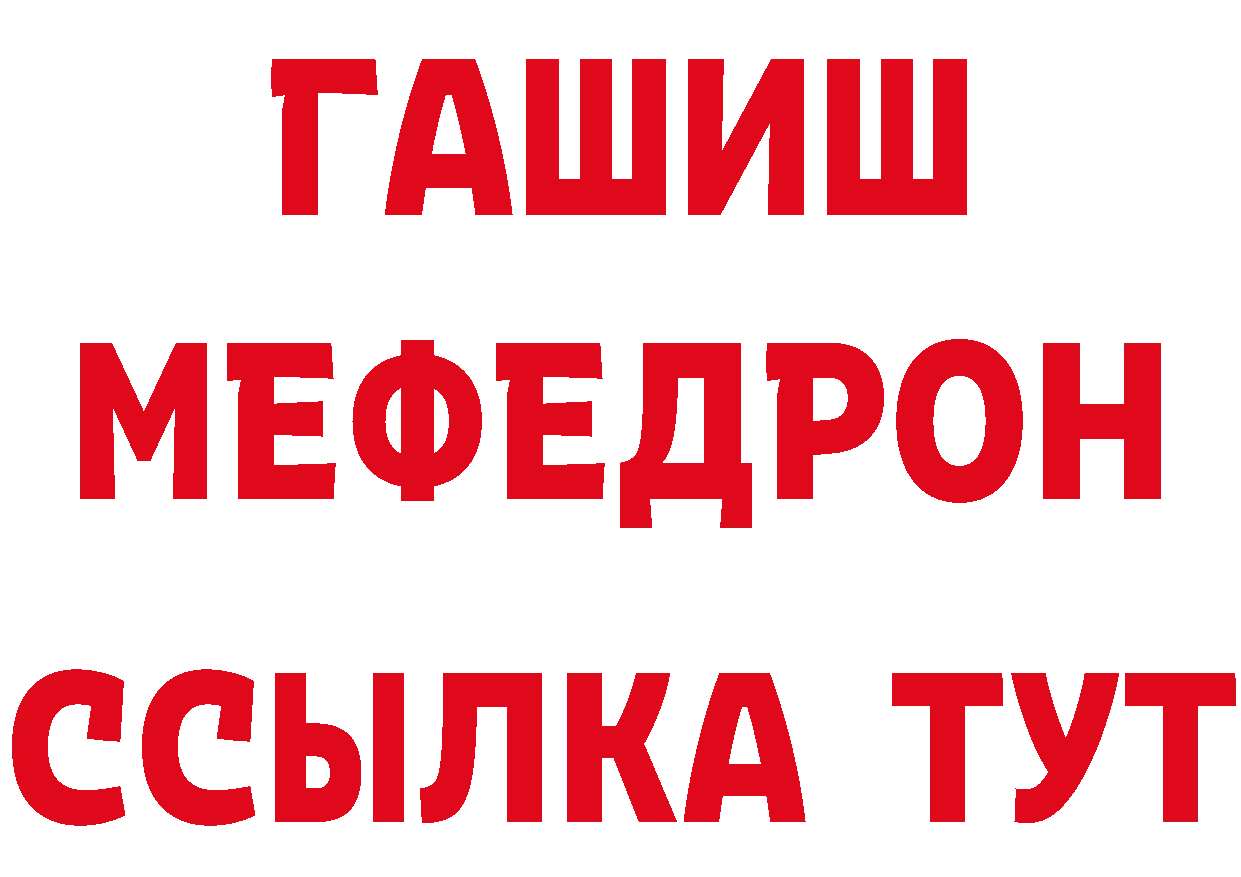 ГАШИШ
МЕФЕДРОН
ССЫЛКА ТУТ